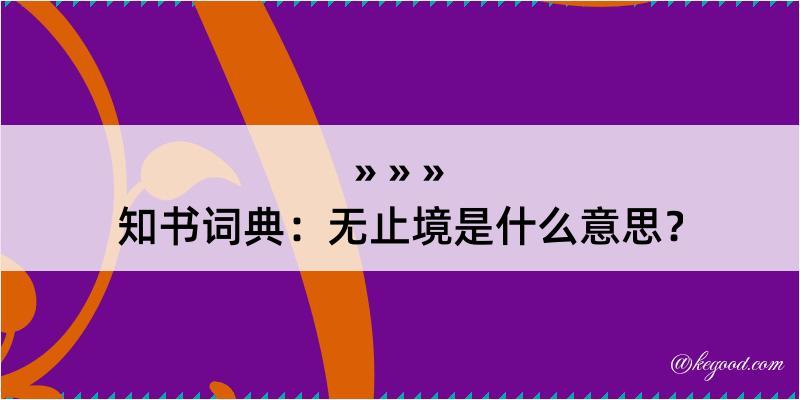 » » »
知书词典：无止境是什么意思？

@kegood.com